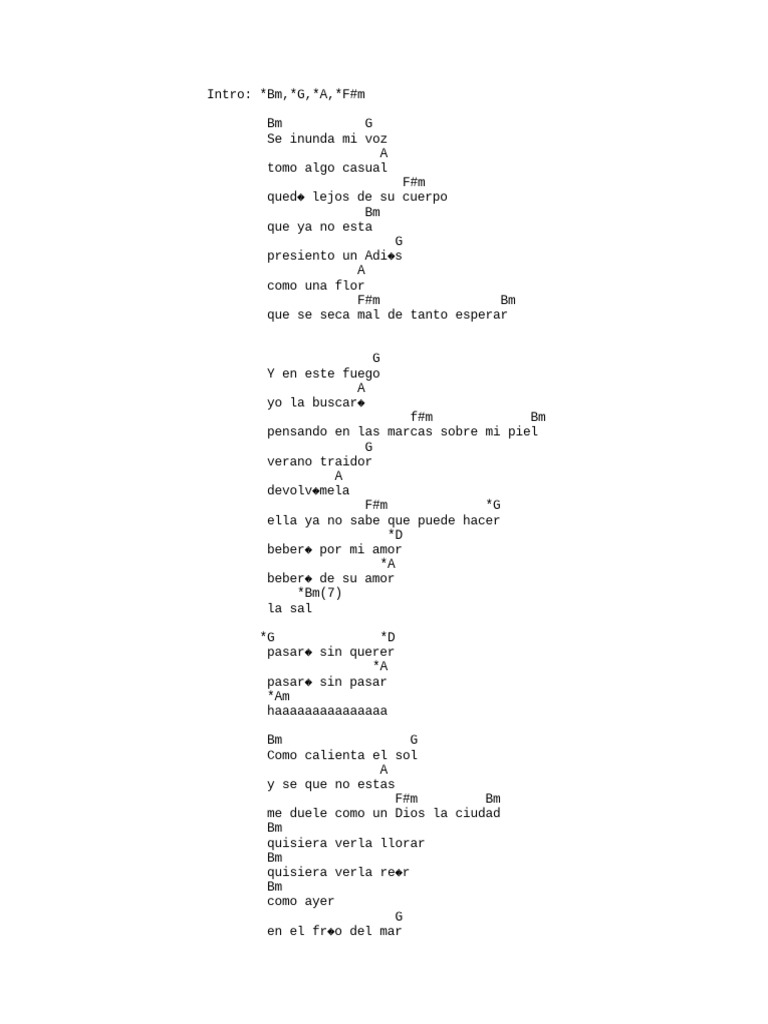 Intro: *Bm,*G,*A,*F#m

Bm G
Se inunda mi voz
A
tomo algo casual
F#m
qued◆ lejos de su cuerpo
Bm
que ya no esta
G
presiento un Adi◆s
A
como una flor
F#m Bm
que se seca mal de tanto esperar

G
Y en este fuego
A
yo la buscar◆
f#m Bm
pensando en las marcas sobre mi piel
G
verano traidor
A
devolv◆mela
F#m *G
ella ya no sabe que puede hacer
*D
beber◆ por mi amor
*A
beber◆ de su amor
*Bm(7)
la sal

*G *D
pasar◆ sin querer
*A
pasar◆ sin pasar
*Am
haaaaaaaaaaaaaaa

Bm G
Como calienta el sol
A
y se que no estas
F#m Bm
me duele como un Dios la ciudad
Bm
quisiera verla llorar
Bm
quisiera verla re◆r
Bm
como ayer
G
en el fr◆o del mar